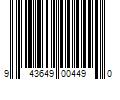 9 43649 00449 0